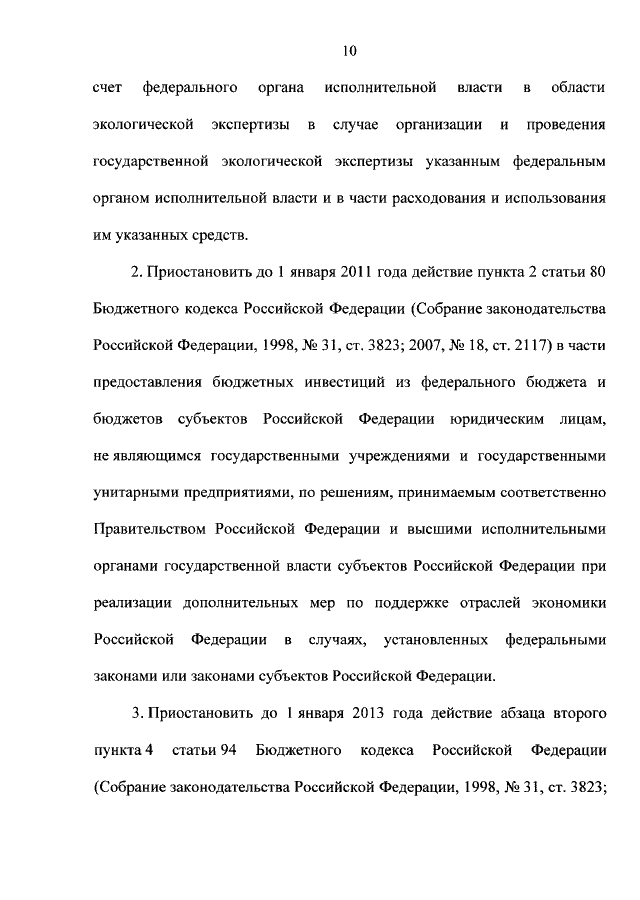 10

счет федерального органа исполнительной власти в области экологической экспертизы в случае организации и проведения государственной экологической экспертизы указанным федеральным органом исполнительной власти и в части расходования и использования им указанных средств.

2. Приостановить до 1 января 2011 года действие пункта 2 статьи 80 Бюджетного кодекса Российской Федерации (Собрание законодательства Российской Федерации, 1998, № 31, ст. 3823; 2007, № 18, ст. 2117) в части предоставления бюджетных инвестиций из федерального бюджета и бюджетов субъектов Российской Федерации юридическим лицам, не являющимся государственными учреждениями и государственными унитарными предприятиями, по решениям, принимаемым соответственно Правительством Российской Федерации и высшими исполнительными органами государственной власти субъектов Российской Федерации при реализации дополнительных мер по поддержке отраслей экономики Российской Федерации в случаях, установленных федеральными законами или законами субъектов Российской Федерации.

3. Приостановить до 1 января 2013 года действие абзаца второго пункта 4 статьи 94 Бюджетного кодекса Российской Федерации (Собрание законодательства Российской Федерации, 1998, № 31, ст. 3823;